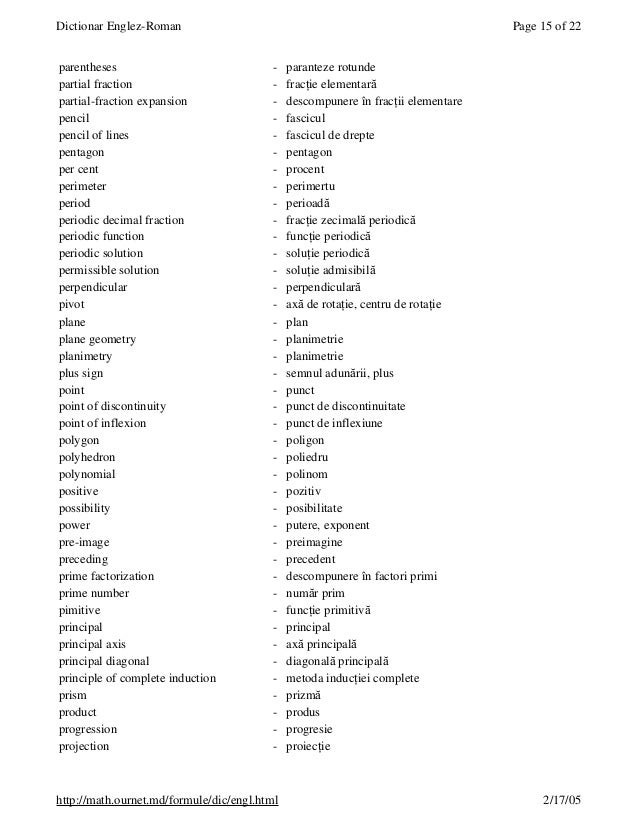 Dictionar Englez-Roman

Page 15 of 22

parentheses - paranteze rotunde
partial fraction - fracție elementară
partial-fraction expansion - descompunere în fracții elementare
pencil - fascicul
pencil of lines - fascicul de drepte
pentagon - pentagon
per cent - procent
perimeter - perimertu
period - perioadă
periodic decimal fraction - fracție zecimală periodică
periodic function - funcție periodică
periodic solution - soluție periodică
permissible solution - soluție admisibilă
perpendicular - perpendiculară
pivot - axă de rotație, centru de rotație
plane - plan
plane geometry - planimetrie
planimetry - planimetrie
plus sign - semnul adunării, plus
point - punct
point of discontinuity - punct de discontinuitate
point of inflexion - punct de inflexiune
polygon - poligon
polyhedron - poliedru
polynomial - polinom
positive - pozitiv
possibility - posibilitate
power - putere, exponent
pre-image - preimagine
preceding - precedent
prime factorization - descompunere în factori primi
prime number - număr prim
pimitive - funcție primitivă
principal - principal
principal axis - axă principală
principal diagonal - diagonală principală
principle of complete induction - metoda inducției complete
prism - prizmă
product - produs
progression - progresie
projection - proiecție

http://math.ournet.md/formule/dic/engl.html

2/17/05